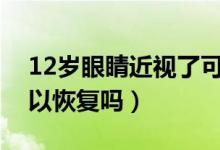 12岁眼睛近视了可以恢复吗）